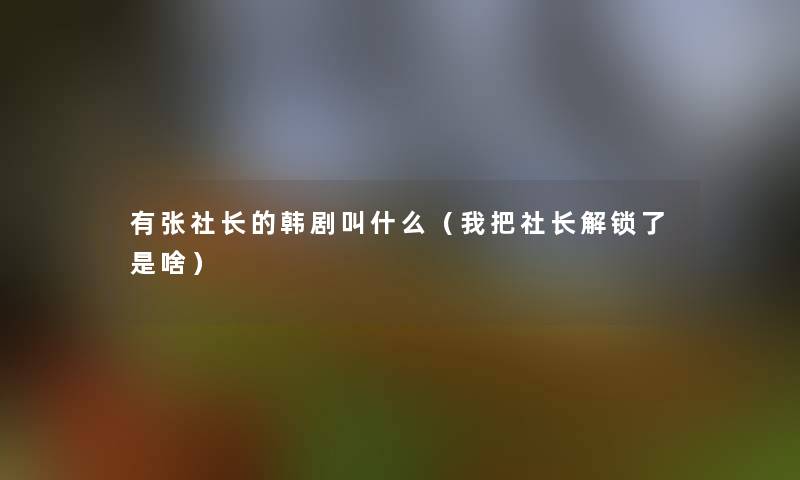 有张社长的韩剧叫什么（我把社长解锁了是啥）